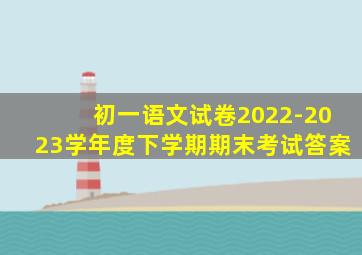 初一语文试卷2022-2023学年度下学期期末考试答案